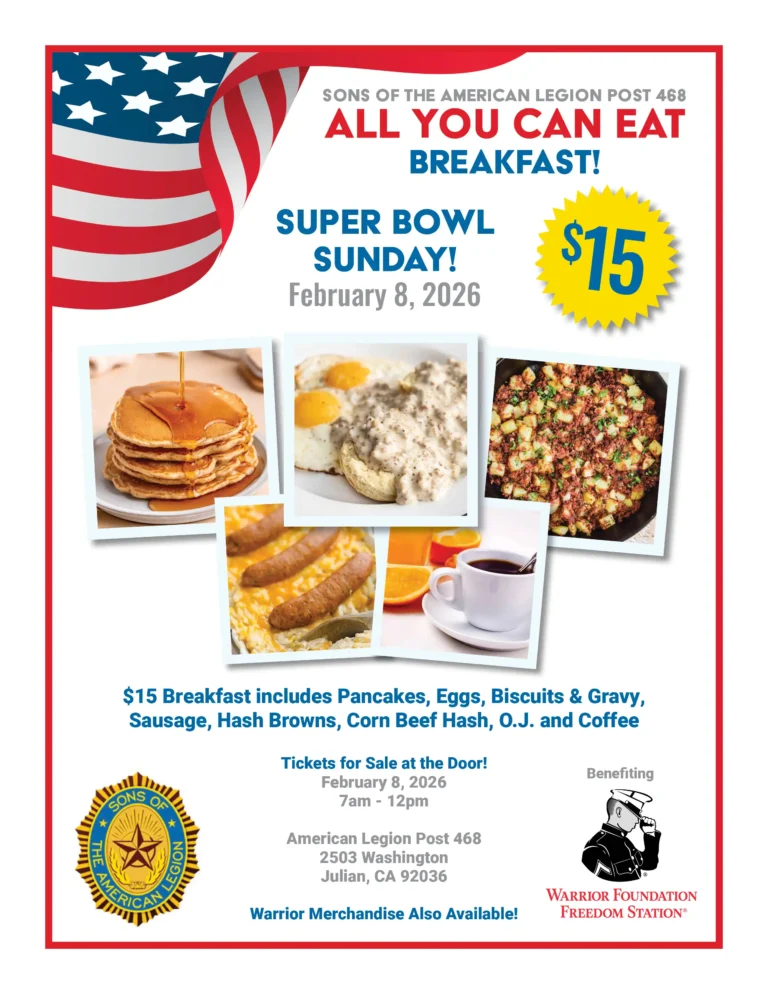 SONS OF THE AMERICAN LEGION POST 468
ALL YOU CAN EAT
BREAKFAST!

SUPER BOWL
SUNDAY!
February 8, 2026

$15

$15 Breakfast includes Pancakes, Eggs, Biscuits & Gravy, Sausage, Hash Browns, Corn Beef Hash, O.J. and Coffee

SONS OF THE AMERICAN LEGION

Tickets for Sale at the Door!
February 8, 2026
7am - 12pm

American Legion Post 468
2503 Washington
Julian, CA 92036

Warrior Merchandise Also Available!

Benefiting

WARRIOR FOUNDATION
FREEDOM STATION®